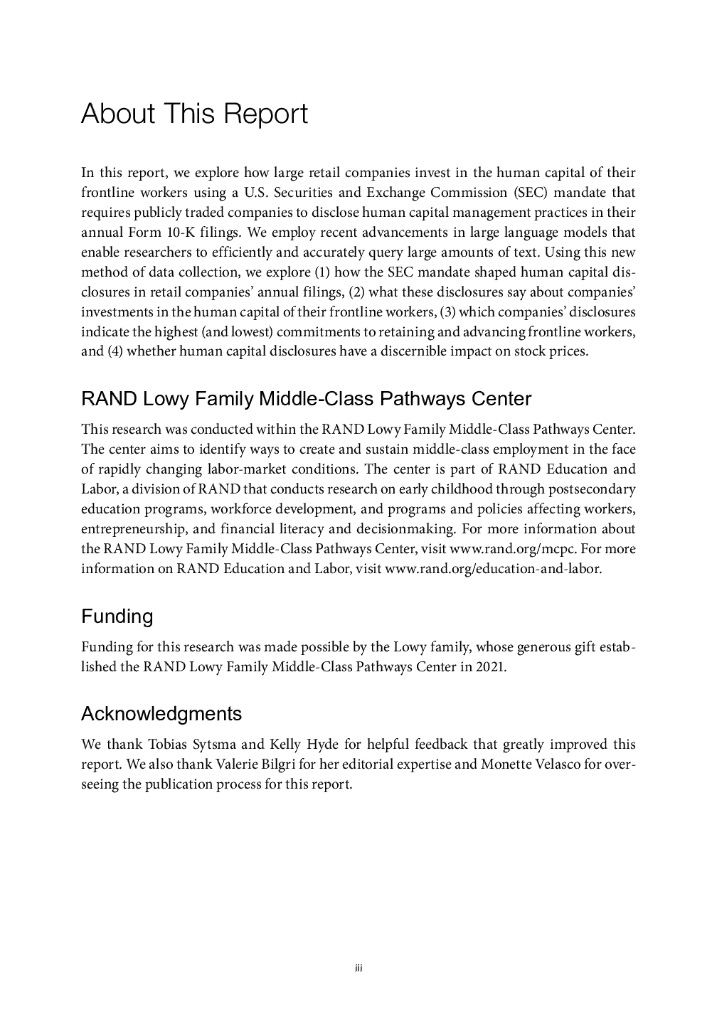 About This Report

In this report, we explore how large retail companies invest in the human capital of their frontline workers using a U.S. Securities and Exchange Commission (SEC) mandate that requires publicly traded companies to disclose human capital management practices in their annual Form 10-K filings. We employ recent advancements in large language models that enable researchers to efficiently and accurately query large amounts of text. Using this new method of data collection, we explore (1) how the SEC mandate shaped human capital disclosures in retail companies' annual filings, (2) what these disclosures say about companies' investments in the human capital of their frontline workers, (3) which companies' disclosures indicate the highest (and lowest) commitments to retaining and advancing frontline workers, and (4) whether human capital disclosures have a discernible impact on stock prices.

RAND Lowy Family Middle-Class Pathways Center

This research was conducted within the RAND Lowy Family Middle-Class Pathways Center. The center aims to identify ways to create and sustain middle-class employment in the face of rapidly changing labor-market conditions. The center is part of RAND Education and Labor, a division of RAND that conducts research on early childhood through postsecondary education programs, workforce development, and programs and policies affecting workers, entrepreneurship, and financial literacy and decisionmaking. For more information about the RAND Lowy Family Middle-Class Pathways Center, visit www.rand.org/mcpc. For more information on RAND Education and Labor, visit www.rand.org/education-and-labor.

Funding

Funding for this research was made possible by the Lowy family, whose generous gift established the RAND Lowy Family Middle-Class Pathways Center in 2021.

Acknowledgments

We thank Tobias Sytsma and Kelly Hyde for helpful feedback that greatly improved this report. We also thank Valerie Bilgri for her editorial expertise and Monette Velasco for overseeing the publication process for this report.

iii